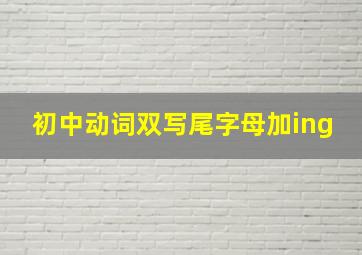 初中动词双写尾字母加ing